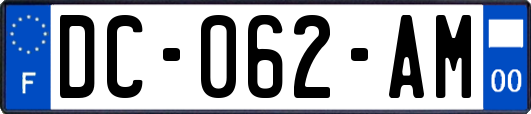 F
DC-062-AM
00